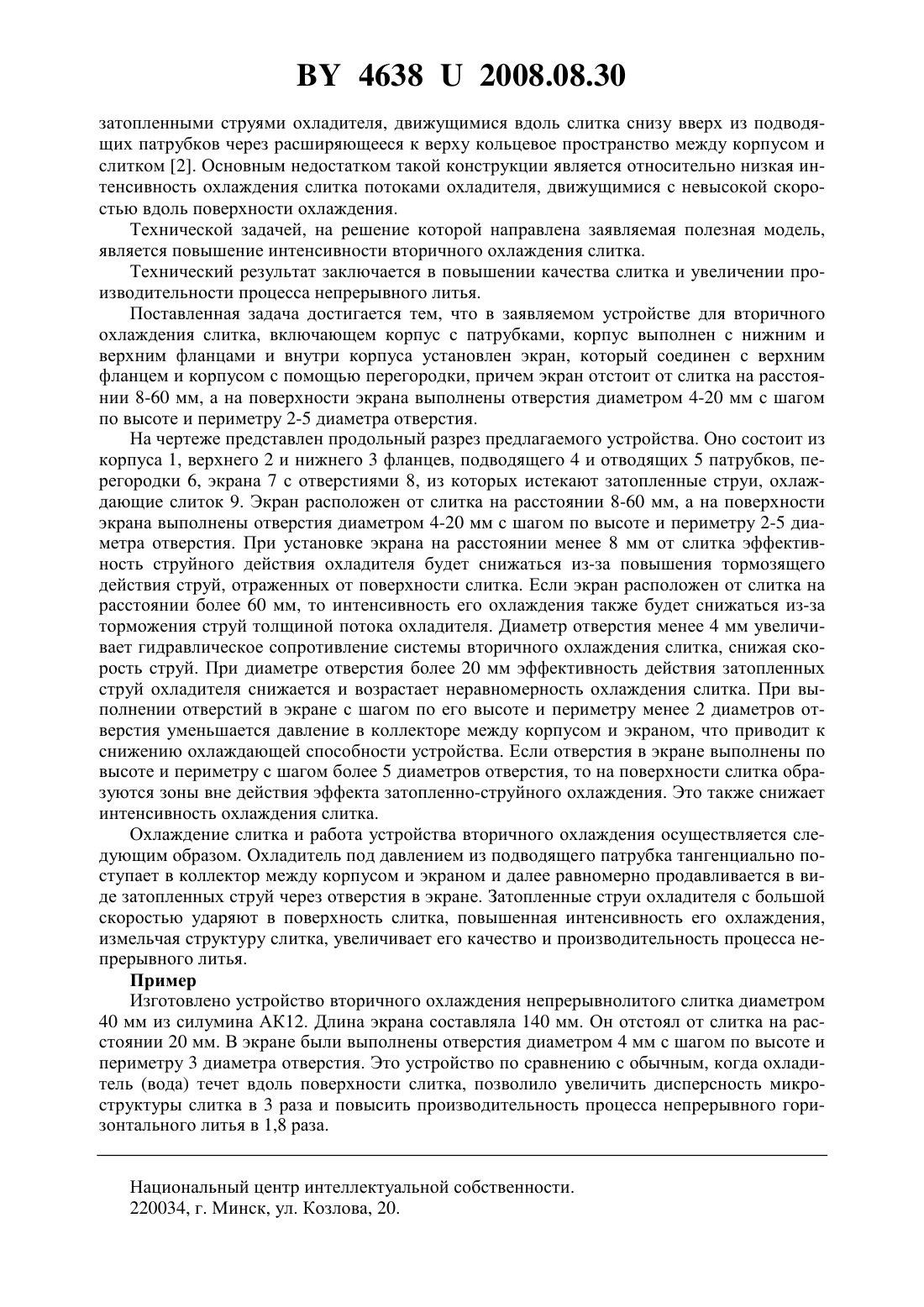 BY 4638 U 2008.08.30

затопленными струями охладителя, движущимися вдоль слитка снизу вверх из подводящих патрубков через расширяющееся к верху кольцевое пространство между корпусом и слитком [2]. Основным недостатком такой конструкции является относительно низкая интенсивность охлаждения слитка потоками охладителя, движущимися с невысокой скоростью вдоль поверхности охлаждения.

Технической задачей, на решение которой направлена заявляемая полезная модель, является повышение интенсивности вторичного охлаждения слитка.

Технический результат заключается в повышении качества слитка и увеличении производительности процесса непрерывного литья.

Поставленная задача достигается тем, что в заявляемом устройстве для вторичного охлаждения слитка, включающем корпус с патрубками, корпус выполнен с нижним и верхним фланцами и внутри корпуса установлен экран, который соединен с верхним фланцем и корпусом с помощью перегородки, причем экран отстоит от слитка на расстоянии 8-60 мм, а на поверхности экрана выполнены отверстия диаметром 4-20 мм с шагом по высоте и периметру 2-5 диаметра отверстия.

На чертеже представлен продольный разрез предлагаемого устройства. Оно состоит из корпуса 1, верхнего 2 и нижнего 3 фланцев, подводящего 4 и отводящих 5 патрубков, перегородки 6, экрана 7 с отверстиями 8, из которых истекают затопленные струи, охлаждающие слиток 9. Экран расположен от слитка на расстоянии 8-60 мм, а на поверхности экрана выполнены отверстия диаметром 4-20 мм с шагом по высоте и периметру 2-5 диаметра отверстия. При установке экрана на расстоянии менее 8 мм от слитка эффективность струйного действия охладителя будет снижаться из-за повышения тормозящего действия струй, отраженных от поверхности слитка. Если экран расположен от слитка на расстоянии более 60 мм, то интенсивность его охлаждения также будет снижаться из-за торможения струй толщиной потока охладителя. Диаметр отверстия менее 4 мм увеличивает гидравлическое сопротивление системы вторичного охлаждения слитка, снижая скорость струй. При диаметре отверстия более 20 мм эффективность действия затопленных струй охладителя снижается и возрастает неравномерность охлаждения слитка. При выполнении отверстий в экране с шагом по его высоте и периметру менее 2 диаметров отверстия уменьшается давление в коллекторе между корпусом и экраном, что приводит к снижению охлаждающей способности устройства. Если отверстия в экране выполнены по высоте и периметру с шагом более 5 диаметров отверстия, то на поверхности слитка образуются зоны вне действия эффекта затопленно-струйного охлаждения. Это также снижает интенсивность охлаждения слитка.

Охлаждение слитка и работа устройства вторичного охлаждения осуществляется следующим образом. Охладитель под давлением из подводящего патрубка тангенциально поступает в коллектор между корпусом и экраном и далее равномерно продавливается в виде затопленных струй через отверстия в экране. Затопленные струи охладителя с большой скоростью ударяют в поверхность слитка, повышенная интенсивность его охлаждения, измельчая структуру слитка, увеличивает его качество и производительность процесса непрерывного литья.

Пример

Изготовлено устройство вторичного охлаждения непрерывнолитого слитка диаметром 40 мм из силумина АК12. Длина экрана составляла 140 мм. Он отстоял от слитка на расстоянии 20 мм. В экране были выполнены отверстия диаметром 4 мм с шагом по высоте и периметру 3 диаметра отверстия. Это устройство по сравнению с обычным, когда охладитель (вода) течет вдоль поверхности слитка, позволило увеличить дисперсность микроструктуры слитка в 3 раза и повысить производительность процесса непрерывного горизонтального литья в 1,8 раза.

Национальный центр интеллектуальной собственности.
220034, г. Минск, ул. Козлова, 20.